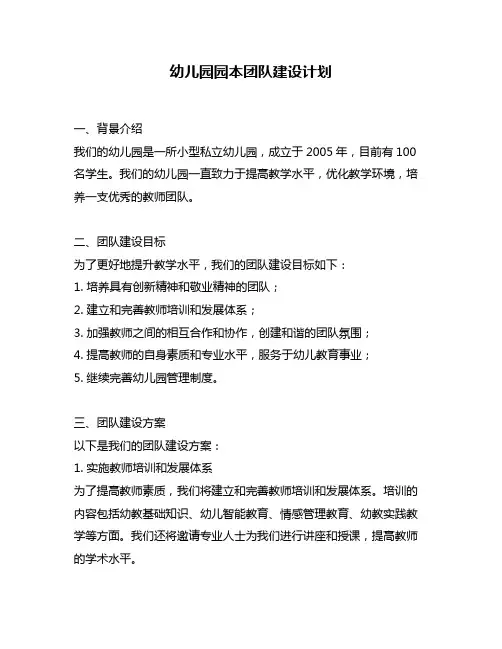 幼儿园园本团队建设计划

一、背景介绍

我们的幼儿园是一所小型私立幼儿园，成立于 2005 年，目前有 100 名学生。我们的幼儿园一直致力于提高教学水平，优化教学环境，培养一支优秀的教师团队。

二、团队建设目标

为了更好地提升教学水平，我们的团队建设目标如下：

1. 培养具有创新精神和敬业精神的团队；

2. 建立和完善教师培训和发展体系；

3. 加强教师之间的相互合作和协作，创建和谐的团队氛围；

4. 提高教师的自身素质和专业水平，服务于幼儿教育事业；

5. 继续完善幼儿园管理制度。

三、团队建设方案

以下是我们的团队建设方案：

1. 实施教师培训和发展体系

为了提高教师素质，我们将建立和完善教师培训和发展体系。培训的内容包括幼教基础知识、幼儿智能教育、情感管理教育、幼教实践教学等方面。我们还将邀请专业人士为我们进行讲座和授课，提高教师的学术水平。